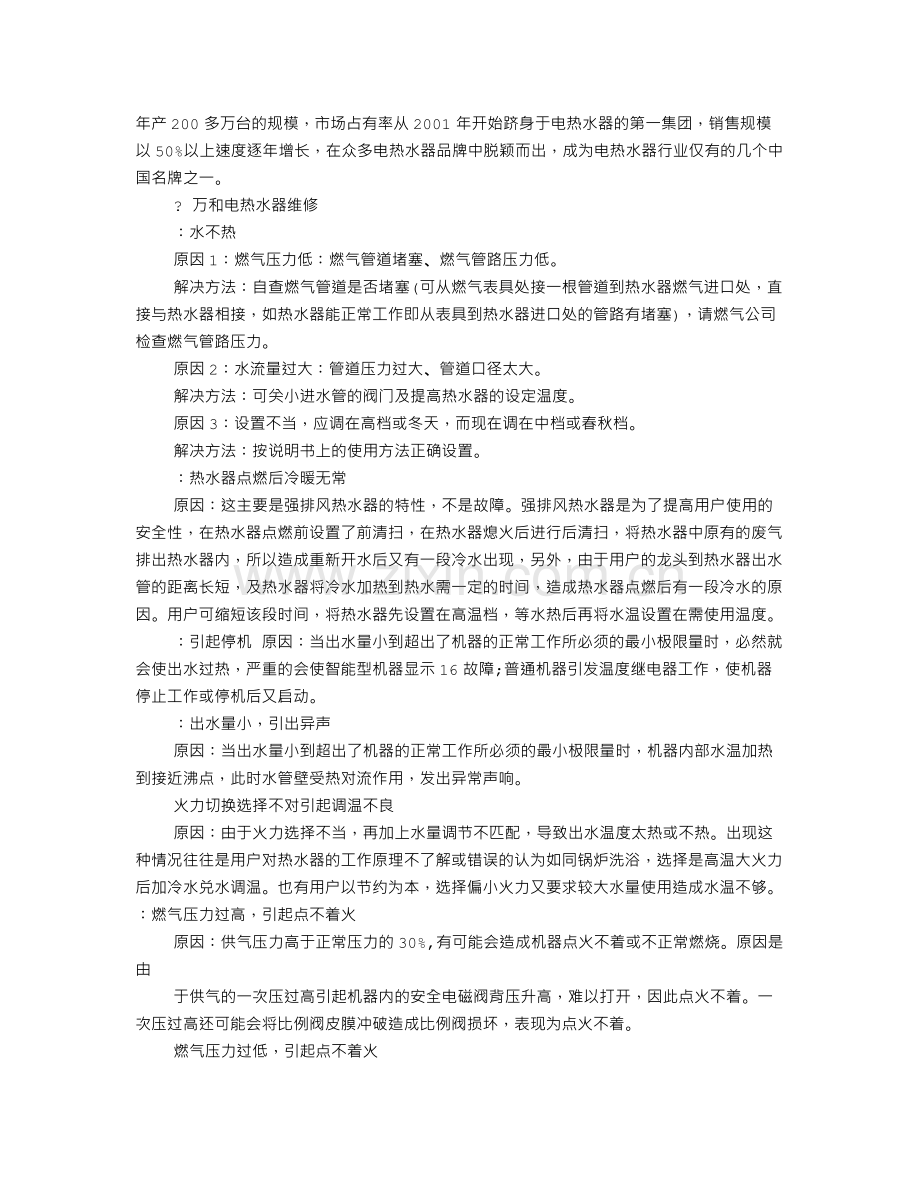 年产 200 多万台的规模，市场占有率从 2001 年开始跻身于电热水器的第一集团，销售规模以 50%以上速度逐年增长，在众多电热水器品牌中脱颖而出，成为电热水器行业仅有的几个中国名牌之一。

？ 万和电热水器维修

：水不热

原因 1：燃气压力低：燃气管道堵塞、燃气管路压力低。

解决方法：自查燃气管道是否堵塞(可从燃气表具处接一根管道到热水器燃气进口处，直接与热水器相接，如热水器能正常工作即从表具到热水器进口处的管路有堵塞)，请燃气公司检查燃气管路压力。

原因 2：水流量过大：管道压力过大、管道口径太大。

解决方法：可关小进水管的阀门及提高热水器的设定温度。

原因 3：设置不当，应调在高档或冬天，而现在调在中档或春秋档。

解决方法：按说明书上的使用方法正确设置。

：热水器点燃后冷暖无常

原因：这主要是强排风热水器的特性，不是故障。强排风热水器是为了提高用户使用的安全性，在热水器点燃前设置了前清扫，在热水器熄火后进行后清扫，将热水器中原有的废气排出热水器内，所以造成重新开水后又有一段冷水出现，另外，由于用户的龙头到热水器出水管的距离长短，及热水器将冷水加热到热水需一定的时间，造成热水器点燃后有一段冷水的原因。用户可缩短该段时间，将热水器先设置在高温档，等水热后再将水温设置在需使用温度。

：引起停机 原因：当出水量小到超出了机器的正常工作所必须的最小极限量时，必然就会使出水过热，严重的会使智能型机器显示 16 故障;普通机器引发温度继电器工作，使机器停止工作或停机后又启动。

：出水量小，引出异声

原因：当出水量小到超出了机器的正常工作所必须的最小极限量时，机器内部水温加热到接近沸点，此时水管壁受热对流作用，发出异常声响。

火力切换选择不对引起调温不良

原因：由于火力选择不当，再加上水量调节不匹配，导致出水温度太热或不热。出现这种情况往往是用户对热水器的工作原理不了解或错误的认为如同锅炉洗浴，选择是高温大火力后加冷水兑水调温。也有用户以节约为本，选择偏小火力又要求较大水量使用造成水温不够。

：燃气压力过高，引起点不着火

原因：供气压力高于正常压力的 30%,有可能会造成机器点火不着或不正常燃烧。原因是由

于供气的一次压过高引起机器内的安全电磁阀背压升高，难以打开，因此点火不着。一次压过高还可能会将比例阀皮膜冲破造成比例阀损坏，表现为点火不着。

燃气压力过低，引起点不着火